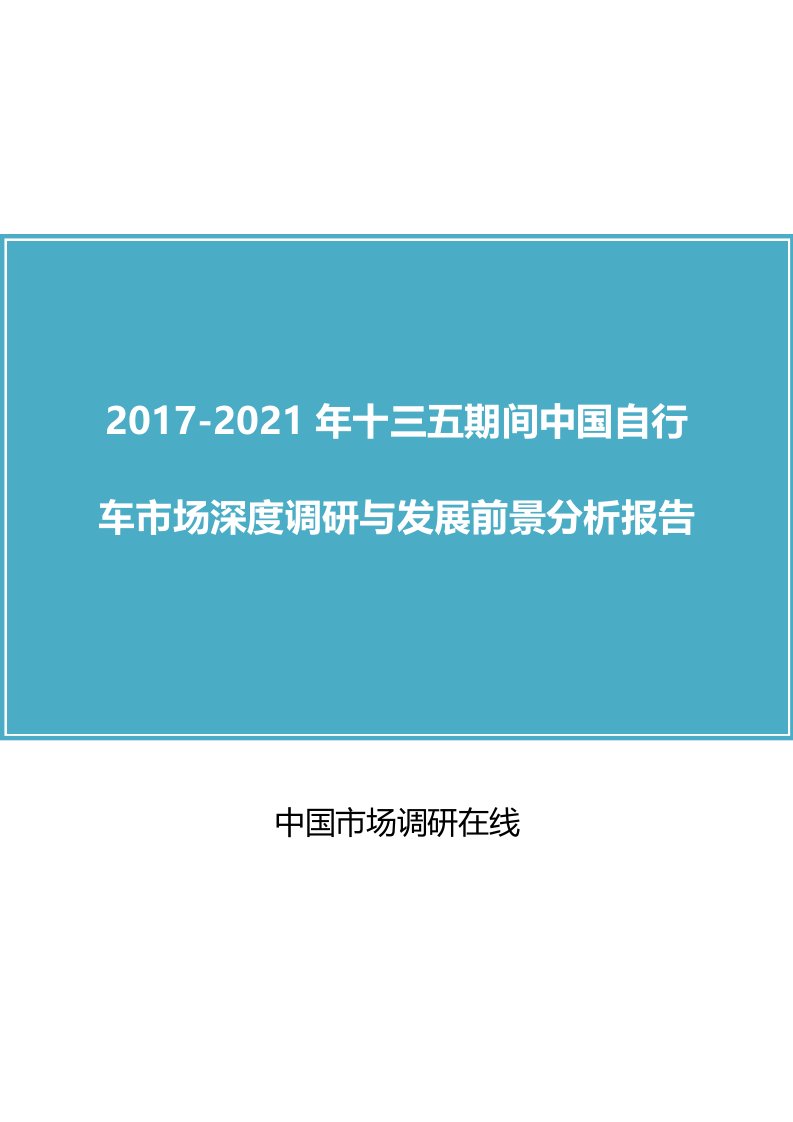 2017-2021 年十三五期间中国自行车市场深度调研与发展前景分析报告

中国市场调研在线